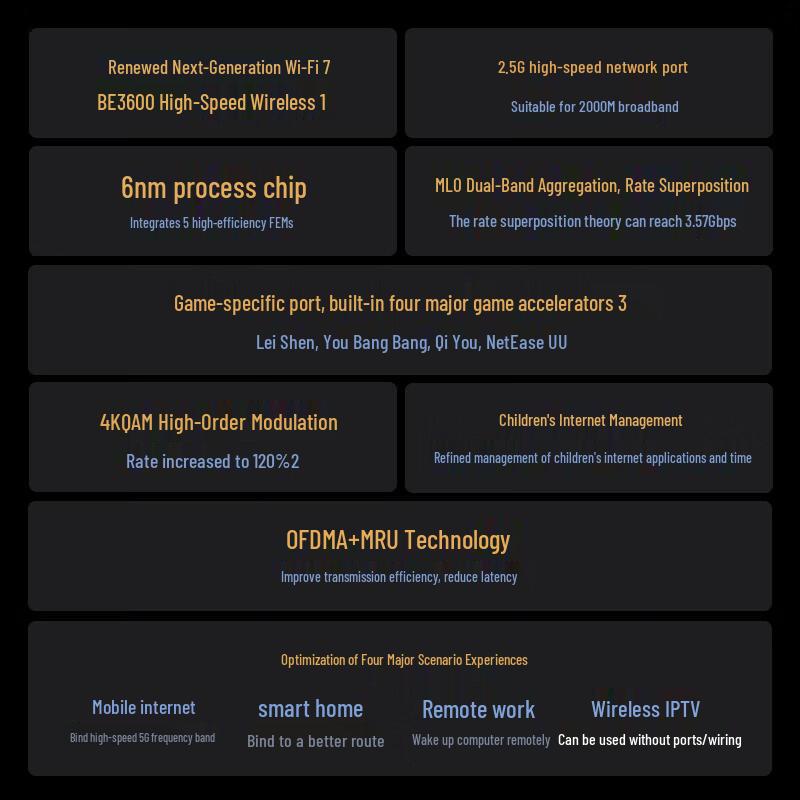 Renewed Next-Generation Wi-Fi 7
BE3600 High-Speed Wireless 1

2.5G high-speed network port
Suitable for 2000M broadband

6nm process chip
Integrates 5 high-efficiency FEMs

MLO Dual-Band Aggregation, Rate Superposition
The rate superposition theory can reach 3.57Gbps

Game-specific port, built-in four major game accelerators 3
Lei Shen, You Bang Bang, Qi You, NetEase UU

4KQAM High-Order Modulation
Rate increased to 120%2

Children's Internet Management
Refined management of children's internet applications and time

OFDMA+MRU Technology
Improve transmission efficiency, reduce latency

Optimization of Four Major Scenario Experiences

Mobile internet
Bind high-speed 5G frequency band

smart home
Bind to a better route

Remote work
Wake up computer remotely

Wireless IPTV
Can be used without ports/wiring